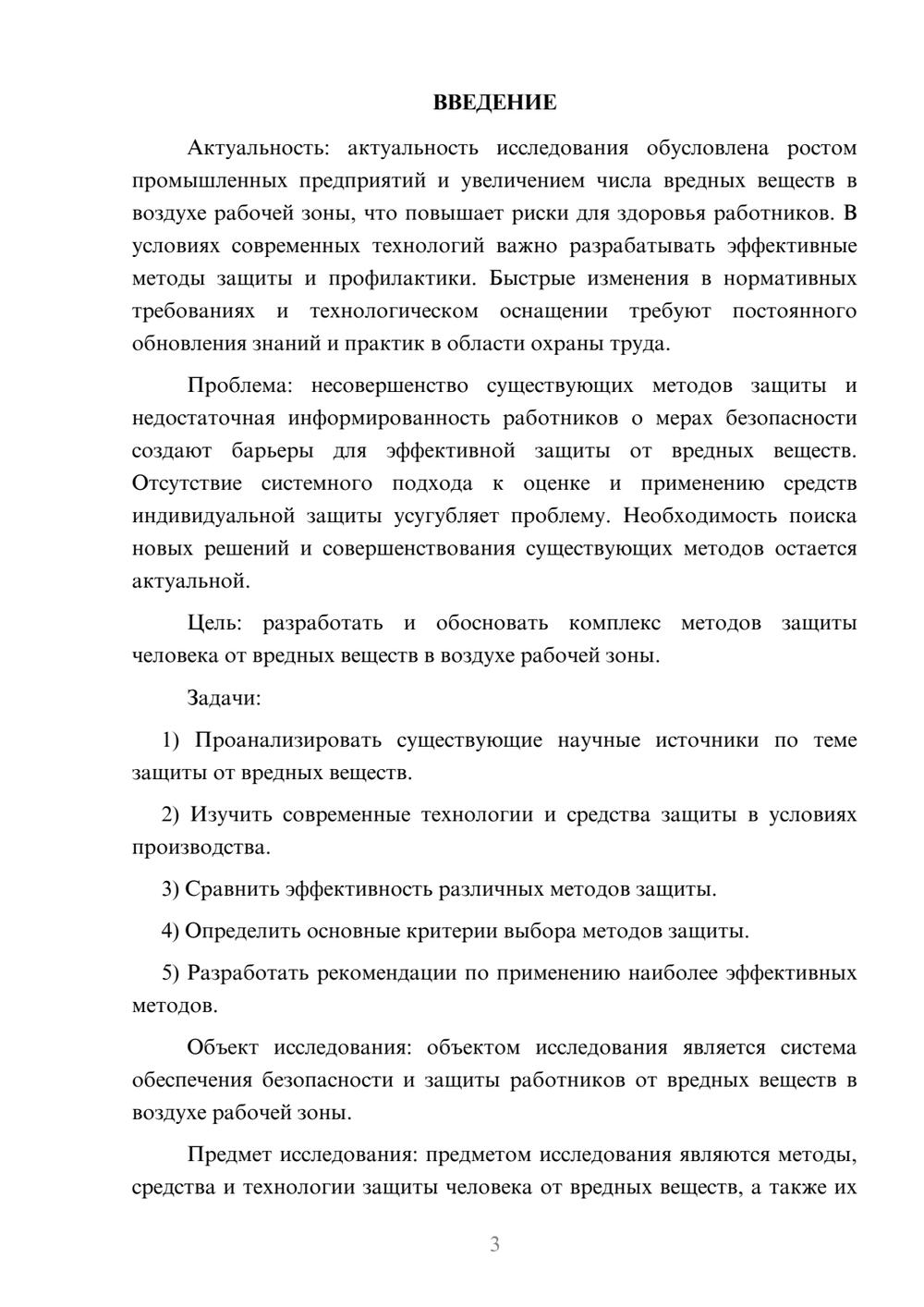 ВВЕДЕНИЕ

Актуальность: актуальность исследования обусловлена ростом промышленных предприятий и увеличением числа вредных веществ в воздухе рабочей зоны, что повышает риски для здоровья работников. В условиях современных технологий важно разрабатывать эффективные методы защиты и профилактики. Быстрые изменения в нормативных требованиях и технологическом оснащении требуют постоянного обновления знаний и практик в области охраны труда.

Проблема: несовершенство существующих методов защиты и недостаточная информированность работников о мерах безопасности создают барьеры для эффективной защиты от вредных веществ. Отсутствие системного подхода к оценке и применению средств индивидуальной защиты усугубляет проблему. Необходимость поиска новых решений и совершенствования существующих методов остается актуальной.

Цель: разработать и обосновать комплекс методов защиты человека от вредных веществ в воздухе рабочей зоны.

Задачи:

1) Проанализировать существующие научные источники по теме защиты от вредных веществ.

2) Изучить современные технологии и средства защиты в условиях производства.

3) Сравнить эффективность различных методов защиты.

4) Определить основные критерии выбора методов защиты.

5) Разработать рекомендации по применению наиболее эффективных методов.

Объект исследования: объектом исследования является система обеспечения безопасности и защиты работников от вредных веществ в воздухе рабочей зоны.

Предмет исследования: предметом исследования являются методы, средства и технологии защиты человека от вредных веществ, а также их

3